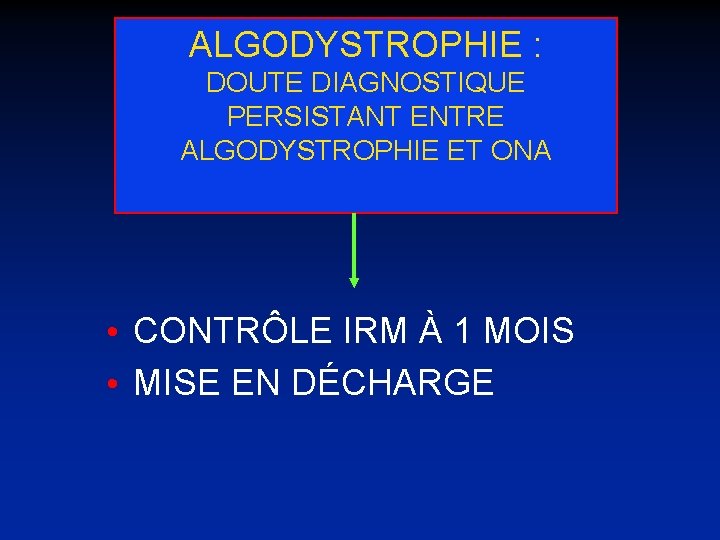 ALGODYSTROPHIE :
DOUTE DIAGNOSTIQUE PERSISTANT ENTRE ALGODYSTROPHIE ET ONA

• CONTRÔLE IRM À 1 MOIS
• MISE EN DÉCHARGE